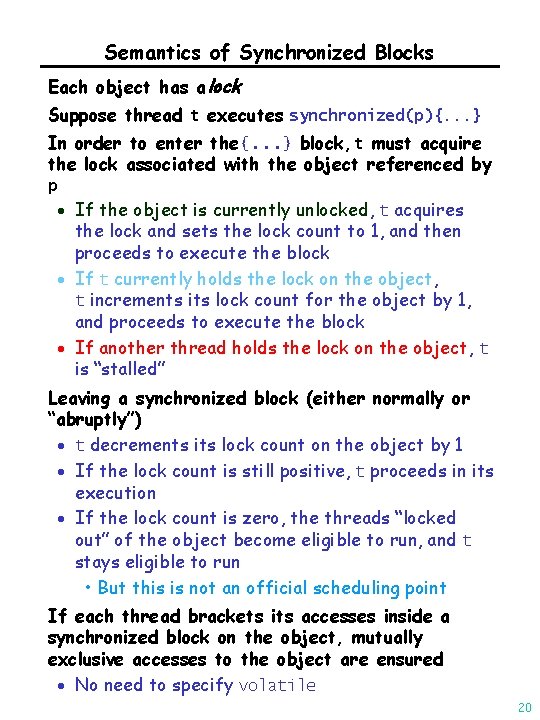 Semantics of Synchronized Blocks

Each object has a lock

Suppose thread t executes synchronized(p){...}

In order to enter the {...} block, t must acquire the lock associated with the object referenced by p

• If the object is currently unlocked, t acquires the lock and sets the lock count to 1, and then proceeds to execute the block
• If t currently holds the lock on the object, t increments its lock count for the object by 1, and proceeds to execute the block
• If another thread holds the lock on the object, t is "stalled"

Leaving a synchronized block (either normally or "abruptly")

• t decrements its lock count on the object by 1
• If the lock count is still positive, t proceeds in its execution
• If the lock count is zero, the threads "locked out" of the object become eligible to run, and t stays eligible to run
  • But this is not an official scheduling point

If each thread brackets its accesses inside a synchronized block on the object, mutually exclusive accesses to the object are ensured

• No need to specify volatile

20